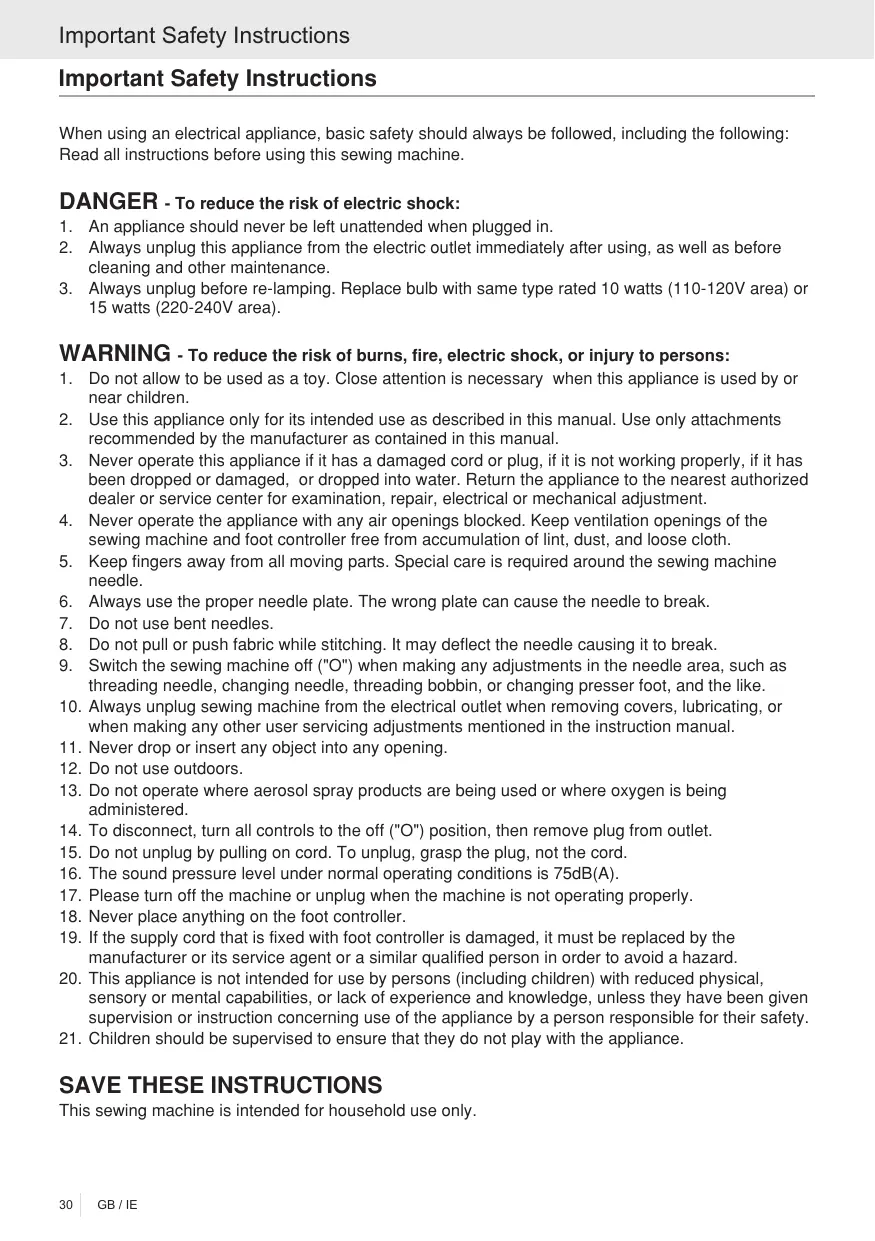 Important Safety Instructions

Important Safety Instructions

When using an electrical appliance, basic safety should always be followed, including the following: Read all instructions before using this sewing machine.

DANGER - To reduce the risk of electric shock:
1. An appliance should never be left unattended when plugged in.
2. Always unplug this appliance from the electric outlet immediately after using, as well as before cleaning and other maintenance.
3. Always unplug before re-lamping. Replace bulb with same type rated 10 watts (110-120V area) or 15 watts (220-240V area).

WARNING - To reduce the risk of burns, fire, electric shock, or injury to persons:
1. Do not allow to be used as a toy. Close attention is necessary when this appliance is used by or near children.
2. Use this appliance only for its intended use as described in this manual. Use only attachments recommended by the manufacturer as contained in this manual.
3. Never operate this appliance if it has a damaged cord or plug, if it is not working properly, if it has been dropped or damaged, or dropped into water. Return the appliance to the nearest authorized dealer or service center for examination, repair, electrical or mechanical adjustment.
4. Never operate the appliance with any air openings blocked. Keep ventilation openings of the sewing machine and foot controller free from accumulation of lint, dust, and loose cloth.
5. Keep fingers away from all moving parts. Special care is required around the sewing machine needle.
6. Always use the proper needle plate. The wrong plate can cause the needle to break.
7. Do not use bent needles.
8. Do not pull or push fabric while stitching. It may deflect the needle causing it to break.
9. Switch the sewing machine off ("O") when making any adjustments in the needle area, such as threading needle, changing needle, threading bobbin, or changing presser foot, and the like.
10. Always unplug sewing machine from the electrical outlet when removing covers, lubricating, or when making any other user servicing adjustments mentioned in the instruction manual.
11. Never drop or insert any object into any opening.
12. Do not use outdoors.
13. Do not operate where aerosol spray products are being used or where oxygen is being administered.
14. To disconnect, turn all controls to the off ("O") position, then remove plug from outlet.
15. Do not unplug by pulling on cord. To unplug, grasp the plug, not the cord.
16. The sound pressure level under normal operating conditions is 75dB(A).
17. Please turn off the machine or unplug when the machine is not operating properly.
18. Never place anything on the foot controller.
19. If the supply cord that is fixed with foot controller is damaged, it must be replaced by the manufacturer or its service agent or a similar qualified person in order to avoid a hazard.
20. This appliance is not intended for use by persons (including children) with reduced physical, sensory or mental capabilities, or lack of experience and knowledge, unless they have been given supervision or instruction concerning use of the appliance by a person responsible for their safety.
21. Children should be supervised to ensure that they do not play with the appliance.

SAVE THESE INSTRUCTIONS
This sewing machine is intended for household use only.

30 GB / IE